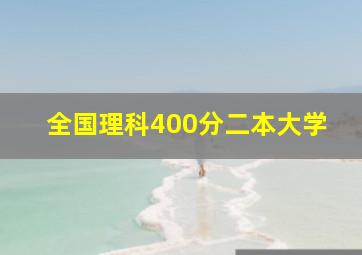 全国理科400分二本大学